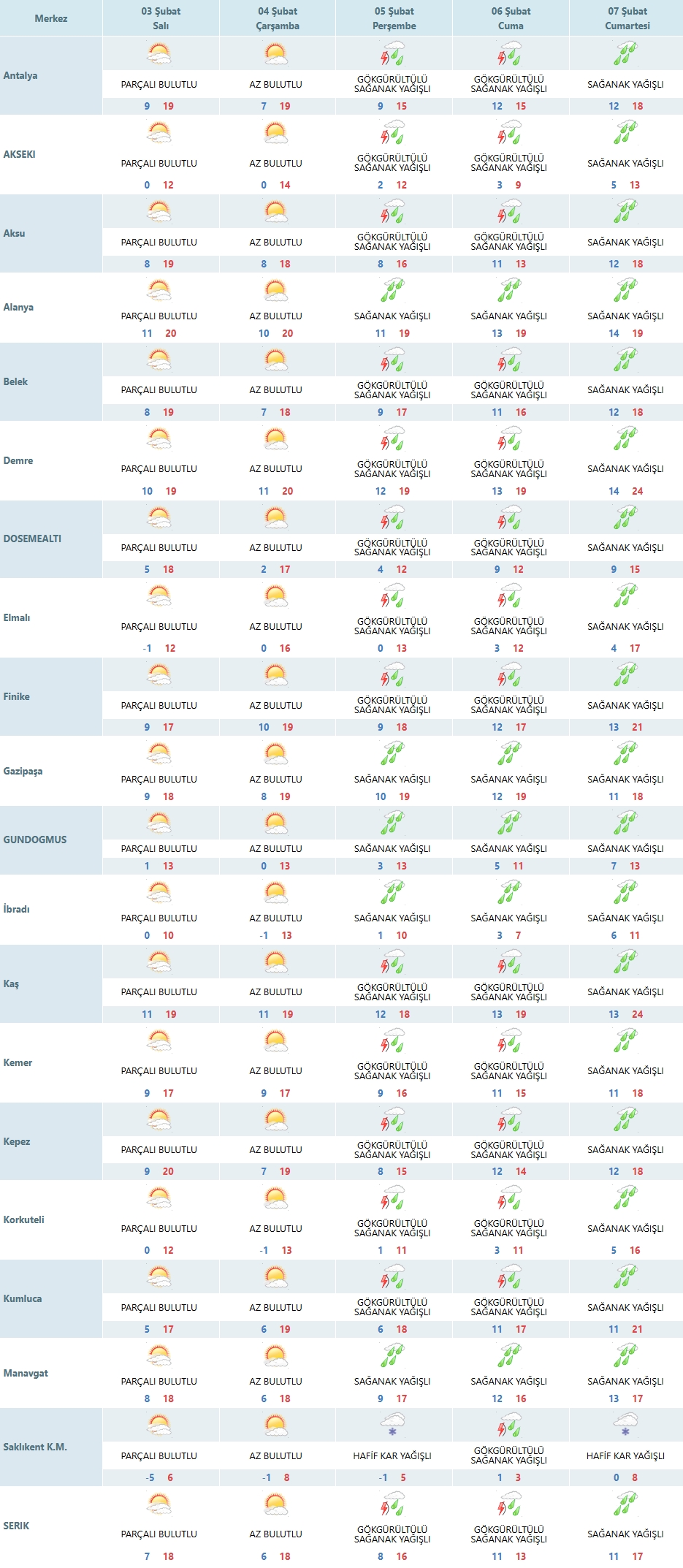 | Merkez | 03 Şubat Salı | 04 Şubat Çarşamba | 05 Şubat Perşembe | 06 Şubat Cuma | 07 Şubat Cumartesi |
|---|---|---|---|---|---|
| Antalya | PARÇALI BULUTLU 9 19 | AZ BULUTLU 7 19 | GÖKGÜRÜLTÜLÜ SAĞANAK YAĞIŞLI 9 15 | GÖKGÜRÜLTÜLÜ SAĞANAK YAĞIŞLI 12 15 | SAĞANAK YAĞIŞLI 12 18 |
| AKSEKI | PARÇALI BULUTLU 0 12 | AZ BULUTLU 0 14 | GÖKGÜRÜLTÜLÜ SAĞANAK YAĞIŞLI 2 12 | GÖKGÜRÜLTÜLÜ SAĞANAK YAĞIŞLI 3 9 | SAĞANAK YAĞIŞLI 5 13 |
| Aksu | PARÇALI BULUTLU 8 19 | AZ BULUTLU 8 18 | GÖKGÜRÜLTÜLÜ SAĞANAK YAĞIŞLI 8 16 | GÖKGÜRÜLTÜLÜ SAĞANAK YAĞIŞLI 11 13 | SAĞANAK YAĞIŞLI 12 18 |
| Alanya | PARÇALI BULUTLU 11 20 | AZ BULUTLU 10 20 | SAĞANAK YAĞIŞLI 11 19 | SAĞANAK YAĞIŞLI 13 19 | SAĞANAK YAĞIŞLI 14 19 |
| Belek | PARÇALI BULUTLU 8 19 | AZ BULUTLU 7 18 | GÖKGÜRÜLTÜLÜ SAĞANAK YAĞIŞLI 9 17 | GÖKGÜRÜLTÜLÜ SAĞANAK YAĞIŞLI 11 16 | SAĞANAK YAĞIŞLI 12 18 |
| Demre | PARÇALI BULUTLU 10 19 | AZ BULUTLU 11 20 | GÖKGÜRÜLTÜLÜ SAĞANAK YAĞIŞLI 12 19 | GÖKGÜRÜLTÜLÜ SAĞANAK YAĞIŞLI 13 19 | SAĞANAK YAĞIŞLI 14 24 |
| DOSEMEALTI | PARÇALI BULUTLU 5 18 | AZ BULUTLU 2 17 | GÖKGÜRÜLTÜLÜ SAĞANAK YAĞIŞLI 4 12 | GÖKGÜRÜLTÜLÜ SAĞANAK YAĞIŞLI 9 12 | SAĞANAK YAĞIŞLI 9 15 |
| Elmalı | PARÇALI BULUTLU -1 12 | AZ BULUTLU 0 16 | GÖKGÜRÜLTÜLÜ SAĞANAK YAĞIŞLI 0 13 | GÖKGÜRÜLTÜLÜ SAĞANAK YAĞIŞLI 3 12 | SAĞANAK YAĞIŞLI 4 17 |
| Finike | PARÇALI BULUTLU 9 17 | AZ BULUTLU 10 19 | GÖKGÜRÜLTÜLÜ SAĞANAK YAĞIŞLI 9 18 | GÖKGÜRÜLTÜLÜ SAĞANAK YAĞIŞLI 12 17 | SAĞANAK YAĞIŞLI 13 21 |
| Gazipaşa | PARÇALI BULUTLU 9 18 | AZ BULUTLU 8 19 | SAĞANAK YAĞIŞLI 10 19 | SAĞANAK YAĞIŞLI 12 19 | SAĞANAK YAĞIŞLI 11 18 |
| GUNDOGMUS | PARÇALI BULUTLU 1 13 | AZ BULUTLU 0 13 | SAĞANAK YAĞIŞLI 3 13 | SAĞANAK YAĞIŞLI 5 11 | SAĞANAK YAĞIŞLI 7 13 |
| İbradı | PARÇALI BULUTLU 0 10 | AZ BULUTLU -1 13 | SAĞANAK YAĞIŞLI 1 10 | SAĞANAK YAĞIŞLI 3 7 | SAĞANAK YAĞIŞLI 6 11 |
| Kaş | PARÇALI BULUTLU 11 19 | AZ BULUTLU 11 19 | GÖKGÜRÜLTÜLÜ SAĞANAK YAĞIŞLI 12 18 | GÖKGÜRÜLTÜLÜ SAĞANAK YAĞIŞLI 13 19 | SAĞANAK YAĞIŞLI 13 24 |
| Kemer | PARÇALI BULUTLU 9 17 | AZ BULUTLU 9 17 | GÖKGÜRÜLTÜLÜ SAĞANAK YAĞIŞLI 9 16 | GÖKGÜRÜLTÜLÜ SAĞANAK YAĞIŞLI 11 15 | SAĞANAK YAĞIŞLI 11 18 |
| Kepez | PARÇALI BULUTLU 9 20 | AZ BULUTLU 7 19 | GÖKGÜRÜLTÜLÜ SAĞANAK YAĞIŞLI 8 15 | GÖKGÜRÜLTÜLÜ SAĞANAK YAĞIŞLI 12 14 | SAĞANAK YAĞIŞLI 12 18 |
| Korkuteli | PARÇALI BULUTLU 0 12 | AZ BULUTLU -1 13 | GÖKGÜRÜLTÜLÜ SAĞANAK YAĞIŞLI 1 11 | GÖKGÜRÜLTÜLÜ SAĞANAK YAĞIŞLI 3 11 | SAĞANAK YAĞIŞLI 5 16 |
| Kumluca | PARÇALI BULUTLU 5 17 | AZ BULUTLU 6 19 | GÖKGÜRÜLTÜLÜ SAĞANAK YAĞIŞLI 6 18 | GÖKGÜRÜLTÜLÜ SAĞANAK YAĞIŞLI 11 17 | SAĞANAK YAĞIŞLI 11 21 |
| Manavgat | PARÇALI BULUTLU 8 18 | AZ BULUTLU 6 18 | SAĞANAK YAĞIŞLI 9 17 | SAĞANAK YAĞIŞLI 12 16 | SAĞANAK YAĞIŞLI 13 17 |
| Saklıkent K.M. | PARÇALI BULUTLU -5 6 | AZ BULUTLU -1 8 | HAFİF KAR YAĞIŞLI -1 5 | GÖKGÜRÜLTÜLÜ SAĞANAK YAĞIŞLI 1 3 | HAFİF KAR YAĞIŞLI 0 8 |
| SERIK | PARÇALI BULUTLU 7 18 | AZ BULUTLU 6 18 | GÖKGÜRÜLTÜLÜ SAĞANAK YAĞIŞLI 8 16 | GÖKGÜRÜLTÜLÜ SAĞANAK YAĞIŞLI 11 13 | SAĞANAK YAĞIŞLI 11 17 |